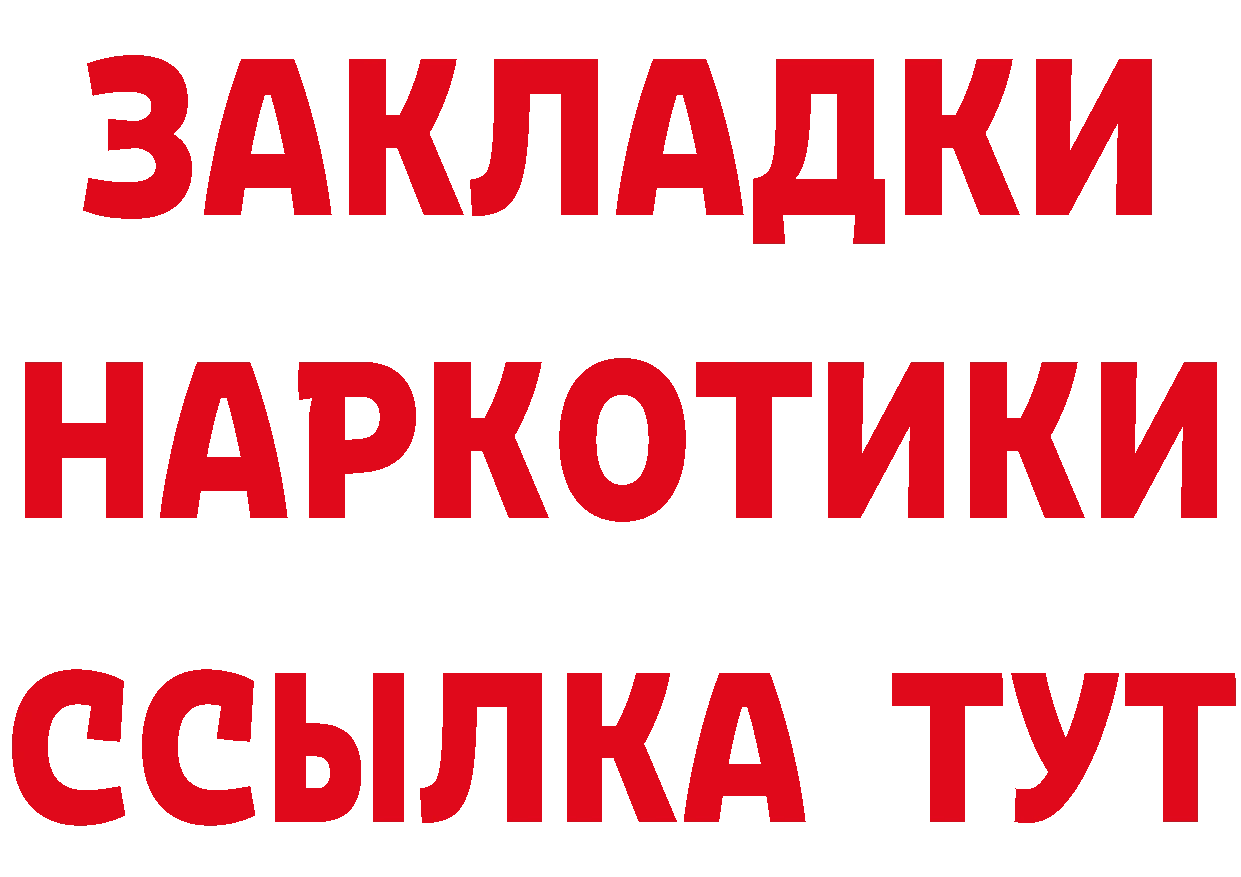 ЗАКЛАДКИ НАРКОТИКИ ССЫЛКА ТУТ